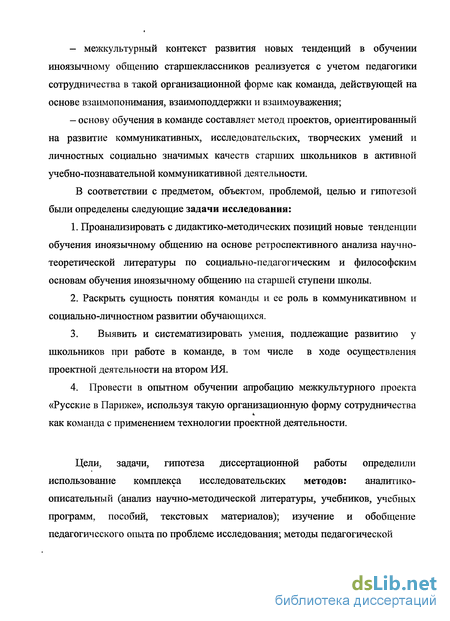 – межкультурный контекст развития новых тенденций в обучении иноязычному общению старшеклассников реализуется с учетом педагогики сотрудничества в такой организационной форме как команда, действующей на основе взаимопонимания, взаимоподдержки и взаимоуважения;

– основу обучения в команде составляет метод проектов, ориентированный на развитие коммуникативных, исследовательских, творческих умений и личностных социально значимых качеств старших школьников в активной учебно-познавательной коммуникативной деятельности.

В соответствии с предметом, объектом, проблемой, целью и гипотезой были определены следующие задачи исследования:

1. Проанализировать с дидактико-методических позиций новые тенденции обучения иноязычному общению на основе ретроспективного анализа научно-теоретической литературы по социально-педагогическим и философским основам обучения иноязычному общению на старшей ступени школы.

2. Раскрыть сущность понятия команды и ее роль в коммуникативном и социально-личностном развитии обучающихся.

3. Выявить и систематизировать умения, подлежащие развитию у школьников при работе в команде, в том числе в ходе осуществления проектной деятельности на втором ИЯ.

4. Провести в опытном обучении апробацию межкультурного проекта «Русские в Париже», используя такую организационную форму сотрудничества как команда с применением технологии проектной деятельности.

Цели, задачи, гипотеза диссертационной работы определили использование комплекса исследовательских методов: аналитико-описательный (анализ научно-методической литературы, учебников, учебных программ, пособий, текстовых материалов); изучение и обобщение педагогического опыта по проблеме исследования; методы педагогической

dsLib.net
библиотека диссертаций